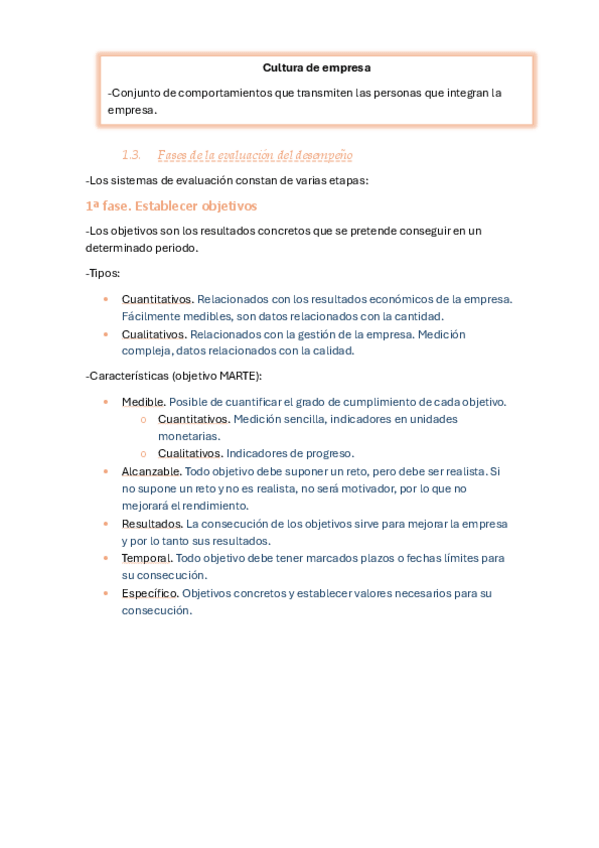 Cultura de empresa

-Conjunto de comportamientos que transmiten las personas que integran la empresa.

1.3. Fases de la evaluación del desempeño

-Los sistemas de evaluación constan de varias etapas:

1ª fase. Establecer objetivos

-Los objetivos son los resultados concretos que se pretende conseguir en un determinado periodo.

-Tipos:

• Cuantitativos. Relacionados con los resultados económicos de la empresa. Fácilmente medibles, son datos relacionados con la cantidad.
• Cualitativos. Relacionados con la gestión de la empresa. Medición compleja, datos relacionados con la calidad.

-Características (objetivo MARTE):

• Medible. Posible de cuantificar el grado de cumplimiento de cada objetivo.
  o Cuantitativos. Medición sencilla, indicadores en unidades monetarias.
  o Cualitativos. Indicadores de progreso.
• Alcanzable. Todo objetivo debe suponer un reto, pero debe ser realista. Si no supone un reto y no es realista, no será motivador, por lo que no mejorará el rendimiento.
• Resultados. La consecución de los objetivos sirve para mejorar la empresa y por lo tanto sus resultados.
• Temporal. Todo objetivo debe tener marcados plazos o fechas límites para su consecución.
• Específico. Objetivos concretos y establecer valores necesarios para su consecución.